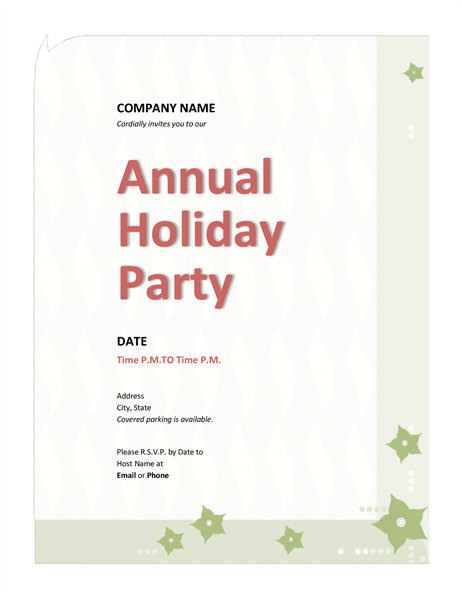 COMPANY NAME
Cordially invites you to our

Annual Holiday Party

DATE
Time P.M.TO Time P.M.

Address
City, State
Covered parking is available.

Please R.S.V.P. by Date to
Host Name at
Email or Phone